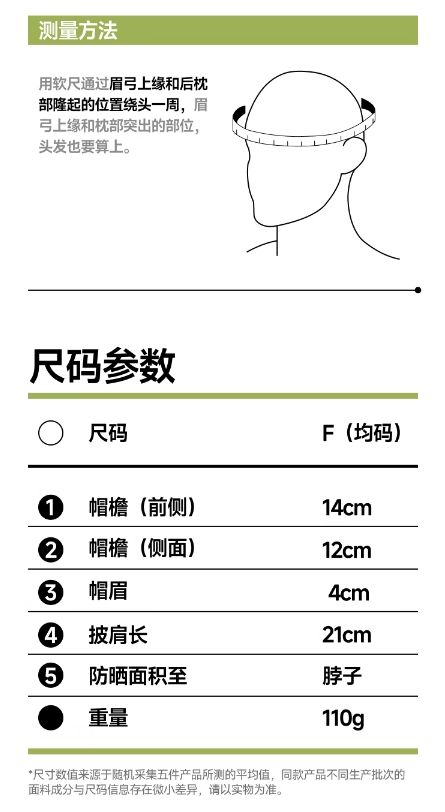 测量方法

用软尺通过眉弓上缘和后枕部隆起的位置绕头一周，眉弓上缘和枕部突出的部位，头发也要算上。

尺码参数

| | 尺码 | F（均码） |
|---|---|---|
| 1 | 帽檐（前侧） | 14cm |
| 2 | 帽檐（侧面） | 12cm |
| 3 | 帽眉 | 4cm |
| 4 | 披肩长 | 21cm |
| 5 | 防晒面积至 | 脖子 |
| | 重量 | 110g |

*尺寸数值来源于随机采集五件产品所测的平均值，同款产品不同生产批次的面料成分与尺码信息存在微小差异，请以实物为准。